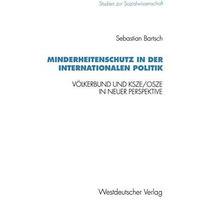 Studien zur Sozialwissenschaft

Sebastian Bartsch

MINDERHEITENSCHUTZ IN DER INTERNATIONALEN POLITIK

VÖLKERBUND UND KSZE/OSZE IN NEUER PERSPEKTIVE

Westdeutscher Verlag